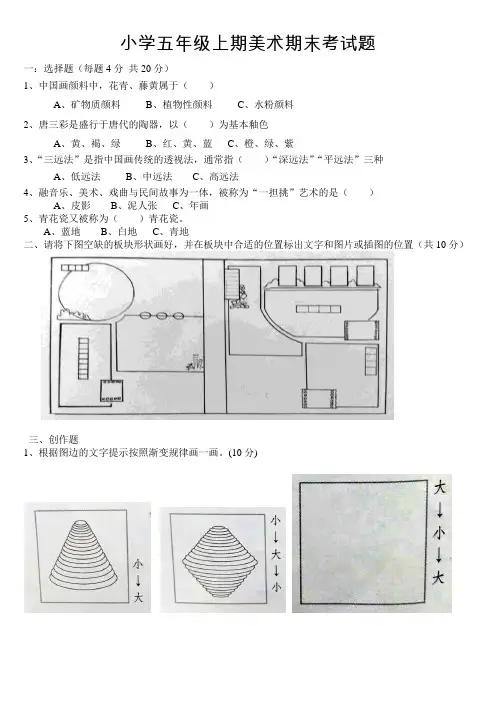 小学五年级上期美术期末考试题

一：选择题（每题 4 分 共 20 分）

1、中国画颜料中，花青、藤黄属于（　　）

A、矿物质颜料　　B、植物性颜料　　C、水粉颜料

2、唐三彩是盛行于唐代的陶器，以（　　）为基本釉色

A、黄、褐、绿　　B、红、黄、蓝　　C、橙、绿、紫

3、“三远法”是指中国画传统的透视法，通常指（　　）“深远法”“平远法”三种

A、低远法　　B、中远法　　C、高远法

4、融音乐、美术、戏曲与民间故事为一体，被称为“一担挑”艺术的是（　　）

A、皮影　　B、泥人张　　C、年画

5、青花瓷又被称为（　　）青花瓷。

A、蓝地　　B、白地　　C、青地

二、请将下图空缺的板块形状画好，并在板块中合适的位置标出文字和图片或插图的位置（共 10 分）

三、创作题

1、根据图边的文字提示按照渐变规律画一画。(10 分)

小
↓
大

小
↓
大
↓
小

大
↓
小
↓
大